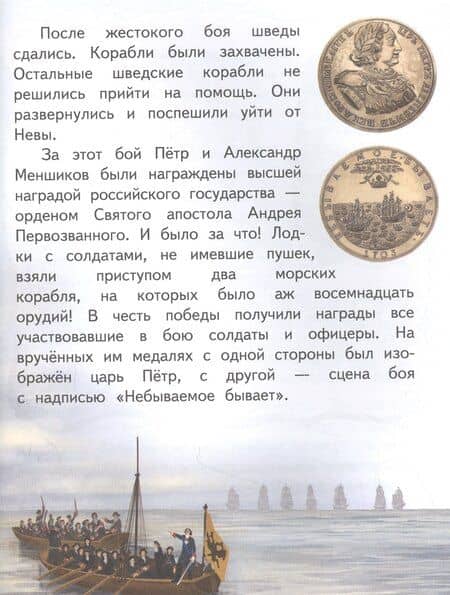 После жестокого боя шведы сдались. Корабли были захвачены. Остальные шведские корабли не решились прийти на помощь. Они развернулись и поспешили уйти от Невы.

За этот бой Пётр и Александр Меншиков были награждены высшей наградой российского государства — орденом Святого апостола Андрея Первозванного. И было за что! Лодки с солдатами, не имевшие пушек, взяли приступом два морских корабля, на которых было аж восемнадцать орудий! В честь победы получили награды все участвовавшие в бою солдаты и офицеры. На вручённых им медалях с одной стороны был изображён царь Пётр, с другой — сцена боя с надписью «Небываемое бывает».